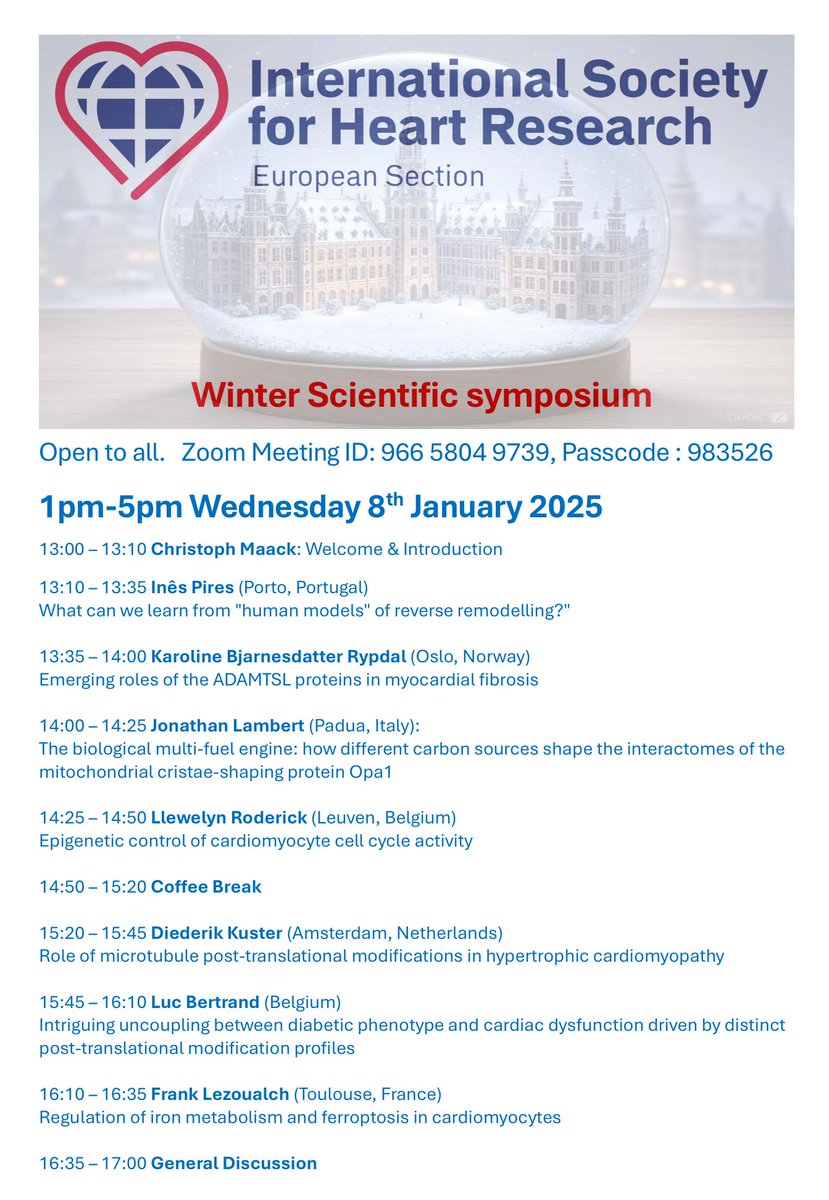 International Society for Heart Research

European Section

Winter Scientific symposium

GROK

Open to all. Zoom Meeting ID: 966 5804 9739, Passcode : 983526

1pm-5pm Wednesday 8$^{th}$ January 2025

13:00 – 13:10 Christoph Maack: Welcome & Introduction

13:10 – 13:35 Inês Pires (Porto, Portugal)
What can we learn from "human models" of reverse remodelling?"

13:35 – 14:00 Karoline Bjarnesdatter Rypdal (Oslo, Norway)
Emerging roles of the ADAMTSL proteins in myocardial fibrosis

14:00 – 14:25 Jonathan Lambert (Padua, Italy):
The biological multi-fuel engine: how different carbon sources shape the interactomes of the mitochondrial cristae-shaping protein Opa1

14:25 – 14:50 Llewelyn Roderick (Leuven, Belgium)
Epigenetic control of cardiomyocyte cell cycle activity

14:50 – 15:20 Coffee Break

15:20 – 15:45 Diederik Kuster (Amsterdam, Netherlands)
Role of microtubule post-translational modifications in hypertrophic cardiomyopathy

15:45 – 16:10 Luc Bertrand (Belgium)
Intriguing uncoupling between diabetic phenotype and cardiac dysfunction driven by distinct post-translational modification profiles

16:10 – 16:35 Frank Lezoualch (Toulouse, France)
Regulation of iron metabolism and ferroptosis in cardiomyocytes

16:35 – 17:00 General Discussion